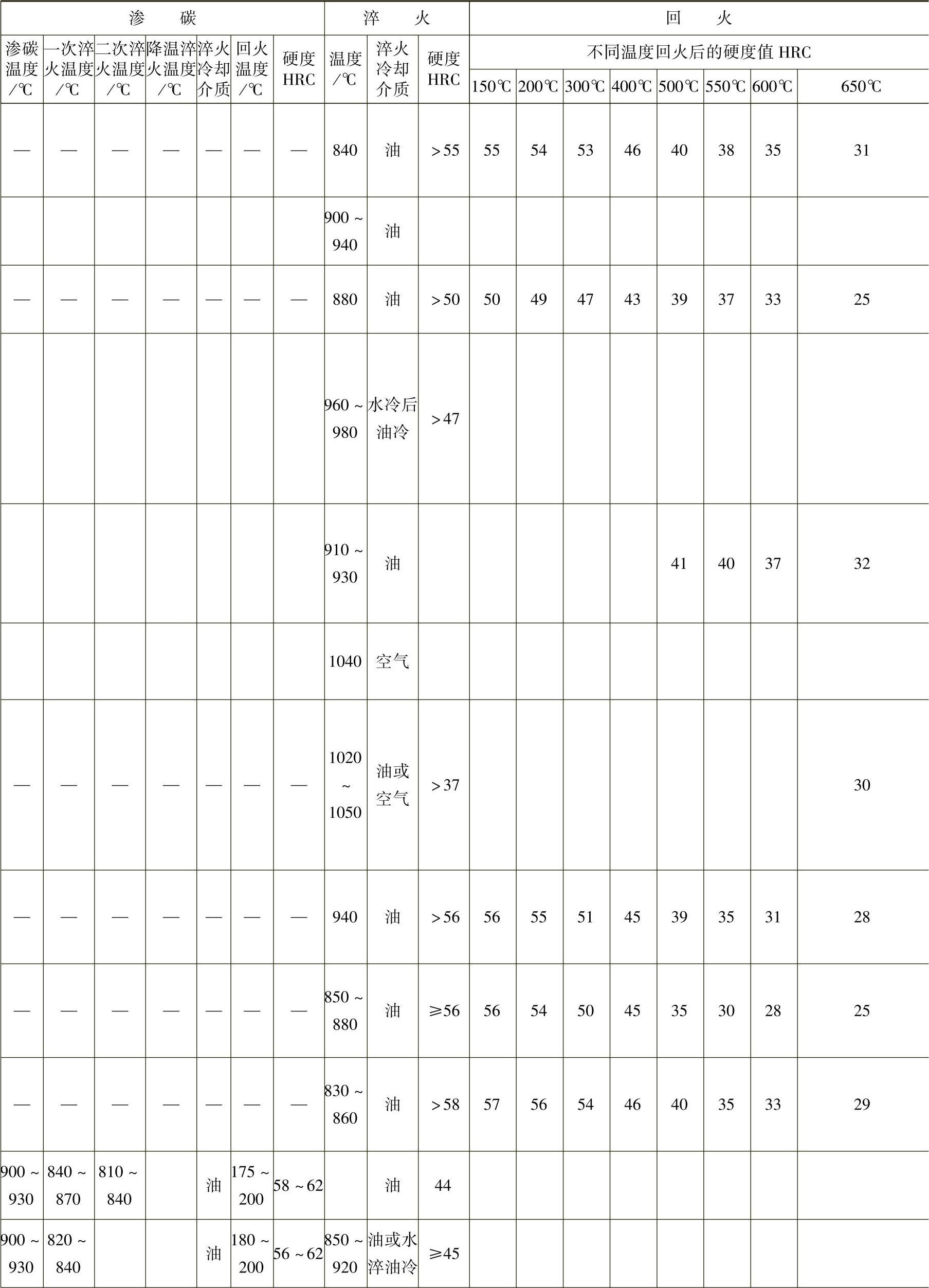 | 渗碳 |  |  |  |  |  |  | 淬火 |  |  | 回火 |  |  |  |  |  |  |  |
|---|---|---|---|---|---|---|---|---|---|---|---|---|---|---|---|---|---|
| 渗碳温度/℃ | 一次淬火温度/℃ | 二次淬火温度/℃ | 降温淬火温度/℃ | 淬火冷却介质 | 回火温度/℃ | 硬度HRC | 温度/℃ | 淬火冷却介质 | 硬度HRC | 不同温度回火后的硬度值HRC |  |  |  |  |  |  |  |
|  |  |  |  |  |  |  |  |  |  | 150℃ | 200℃ | 300℃ | 400℃ | 500℃ | 550℃ | 600℃ | 650℃ |
| — | — | — | — | — | — | — | 840 | 油 | >55 | 55 | 54 | 53 | 46 | 40 | 38 | 35 | 31 |
|  |  |  |  |  |  |  | 900~940 | 油 |  |  |  |  |  |  |  |  |  |
| — | — | — | — | — | — | — | 880 | 油 | >50 | 50 | 49 | 47 | 43 | 39 | 37 | 33 | 25 |
|  |  |  |  |  |  |  | 960~980 | 水冷后油冷 | >47 |  |  |  |  |  |  |  |  |
|  |  |  |  |  |  |  | 910~930 | 油 |  |  |  |  |  | 41 | 40 | 37 | 32 |
|  |  |  |  |  |  |  | 1040 | 空气 |  |  |  |  |  |  |  |  |  |
| — | — | — | — | — | — | — | 1020~1050 | 油或空气 | >37 |  |  |  |  |  |  |  | 30 |
| — | — | — | — | — | — | — | 940 | 油 | >56 | 56 | 55 | 51 | 45 | 39 | 35 | 31 | 28 |
| — | — | — | — | — | — | — | 850~880 | 油 | ≥56 | 56 | 54 | 50 | 45 | 35 | 30 | 28 | 25 |
| — | — | — | — | — | — | — | 830~860 | 油 | >58 | 57 | 56 | 54 | 46 | 40 | 35 | 33 | 29 |
| 900~930 | 840~870 | 810~840 |  | 油 | 175~200 | 58~62 |  | 油 | 44 |  |  |  |  |  |  |  |  |
| 900~930 | 820~840 |  |  | 油 | 180~200 | 56~62 | 850~920 | 油或水淬油冷 | ≥45 |  |  |  |  |  |  |  |  |